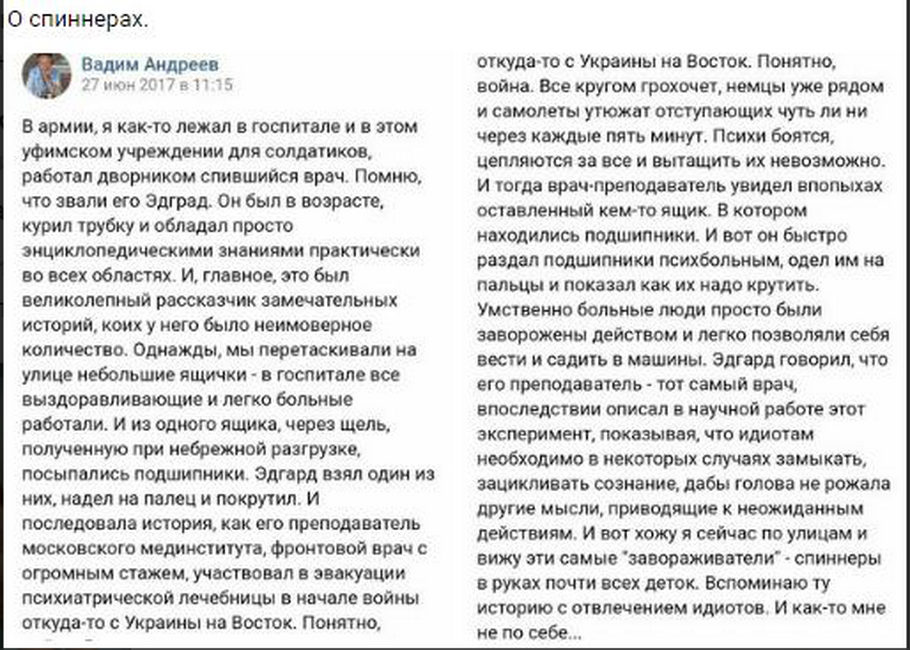 О спиннерах.

Вадим Андреев
27 июн 2017 в 11:15

В армии, я как-то лежал в госпитале и в этом уфимском учреждении для солдатиков, работал дворником спившийся врач. Помню, что звали его Эдград. Он был в возрасте, курил трубку и обладал просто энциклопедическими знаниями практически во всех областях. И, главное, это был великолепный рассказчик замечательных историй, коих у него было неимоверное количество. Однажды, мы перетаскивали на улице небольшие ящички - в госпитале все выздоравливающие и легко больные работали. И из одного ящика, через щель, полученную при небрежной разгрузке, посыпались подшипники. Эдгард взял один из них, надел на палец и покрутил. И последовала история, как его преподаватель московского мединститута, фронтовой врач с огромным стажем, участвовал в эвакуации психиатрической лечебницы в начале войны откуда-то с Украины на Восток. Понятно,

откуда-то с Украины на Восток. Понятно, война. Все кругом грохочет, немцы уже рядом и самолеты утюжат отступающих чуть ли ни через каждые пять минут. Психи боятся, цепляются за все и вытащить их невозможно. И тогда врач-преподаватель увидел впопыхах оставленный кем-то ящик. В котором находились подшипники. И вот он быстро раздал подшипники психбольным, одел им на пальцы и показал как их надо крутить. Умственно больные люди просто были заворожены действом и легко позволяли себя вести и садить в машины. Эдгард говорил, что его преподаватель - тот самый врач, впоследствии описал в научной работе этот эксперимент, показывая, что идиотам необходимо в некоторых случаях замыкать, зацикливать сознание, дабы голова не рожала другие мысли, приводящие к неожиданным действиям. И вот хожу я сейчас по улицам и вижу эти самые "завораживатели" - спиннеры в руках почти всех деток. Вспоминаю ту историю с отвлечением идиотов. И как-то мне не по себе...